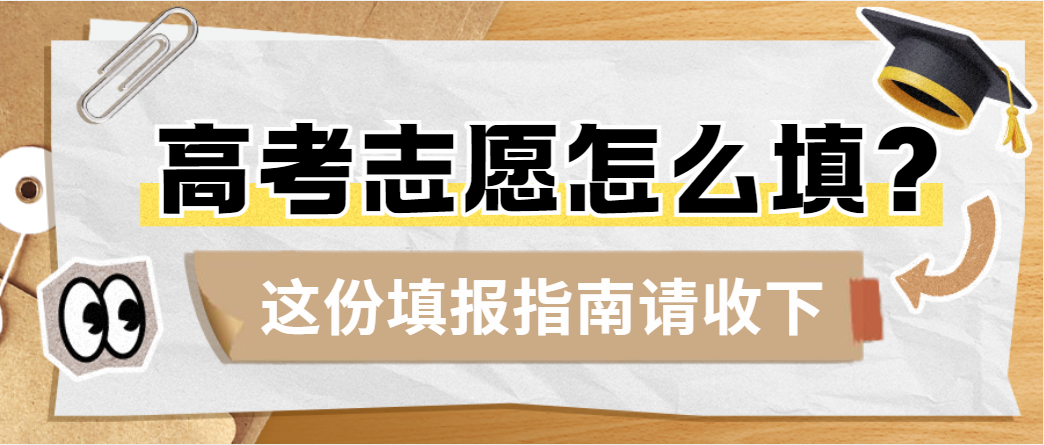 高考志愿怎么填?

这份填报指南请收下